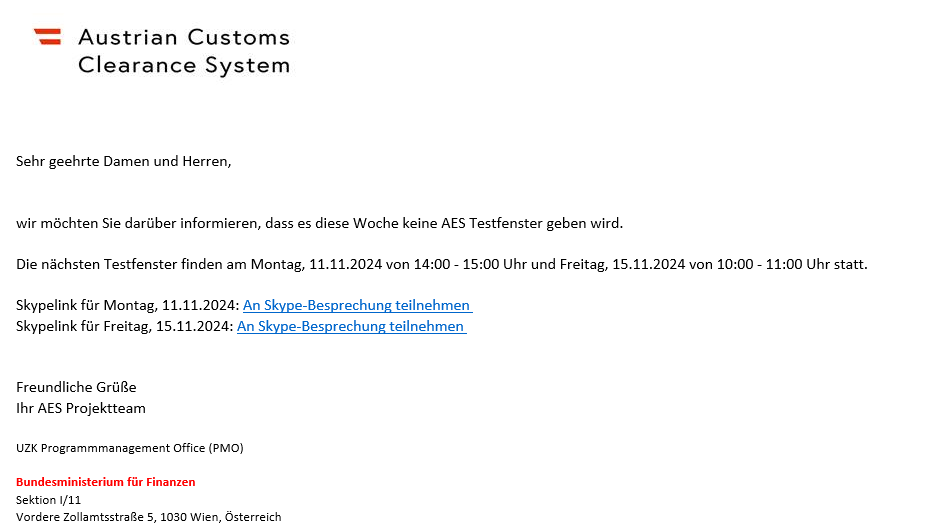 Austrian Customs
Clearance System

Sehr geehrte Damen und Herren,

wir möchten Sie darüber informieren, dass es diese Woche keine AES Testfenster geben wird.

Die nächsten Testfenster finden am Montag, 11.11.2024 von 14:00 - 15:00 Uhr und Freitag, 15.11.2024 von 10:00 - 11:00 Uhr statt.

Skypelink für Montag, 11.11.2024: An Skype-Besprechung teilnehmen
Skypelink für Freitag, 15.11.2024: An Skype-Besprechung teilnehmen

Freundliche Grüße
Ihr AES Projektteam

UZK Programmmanagement Office (PMO)

Bundesministerium für Finanzen
Sektion I/11
Vordere Zollamtsstraße 5, 1030 Wien, Österreich